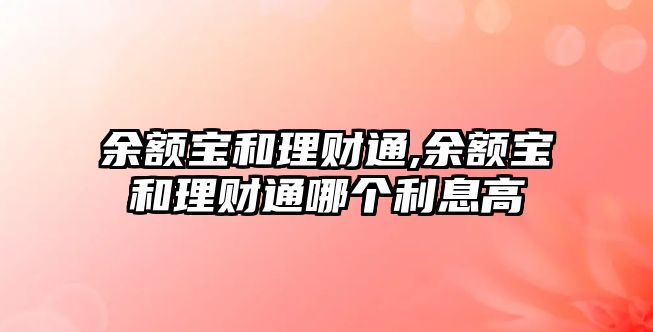 余额宝和理财通,余额宝和理财通哪个利息高